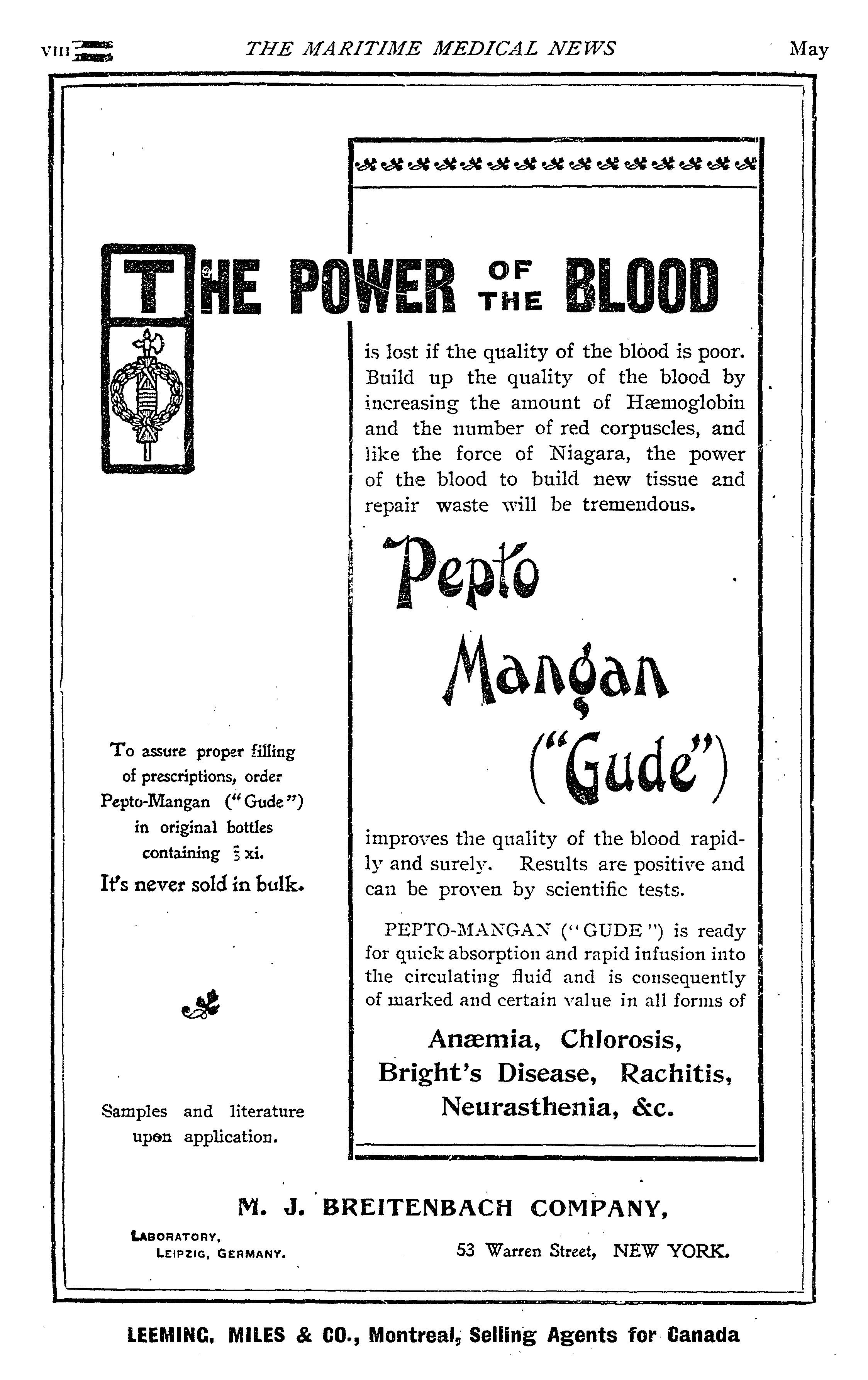 VIII THE MARITIME MEDICAL NEWS May

THE POWER OF THE BLOOD

is lost if the quality of the blood is poor. Build up the quality of the blood by increasing the amount of Hæmoglobin and the number of red corpuscles, and like the force of Niagara, the power of the blood to build new tissue and repair waste will be tremendous.

Pepto Mangan ("Gude")

improves the quality of the blood rapidly and surely. Results are positive and can be proven by scientific tests.

PEPTO-MANGAN ("GUDE") is ready for quick absorption and rapid infusion into the circulating fluid and is consequently of marked and certain value in all forms of

Anæmia, Chlorosis, Bright's Disease, Rachitis, Neurasthenia, &c.

To assure proper filling of prescriptions, order Pepto-Mangan ("Gude") in original bottles containing ℥ xi.

It's never sold in bulk.

Samples and literature upon application.

M. J. BREITENBACH COMPANY,

LABORATORY, LEIPZIG, GERMANY.

53 Warren Street, NEW YORK.

LEEMING, MILES & CO., Montreal, Selling Agents for Canada